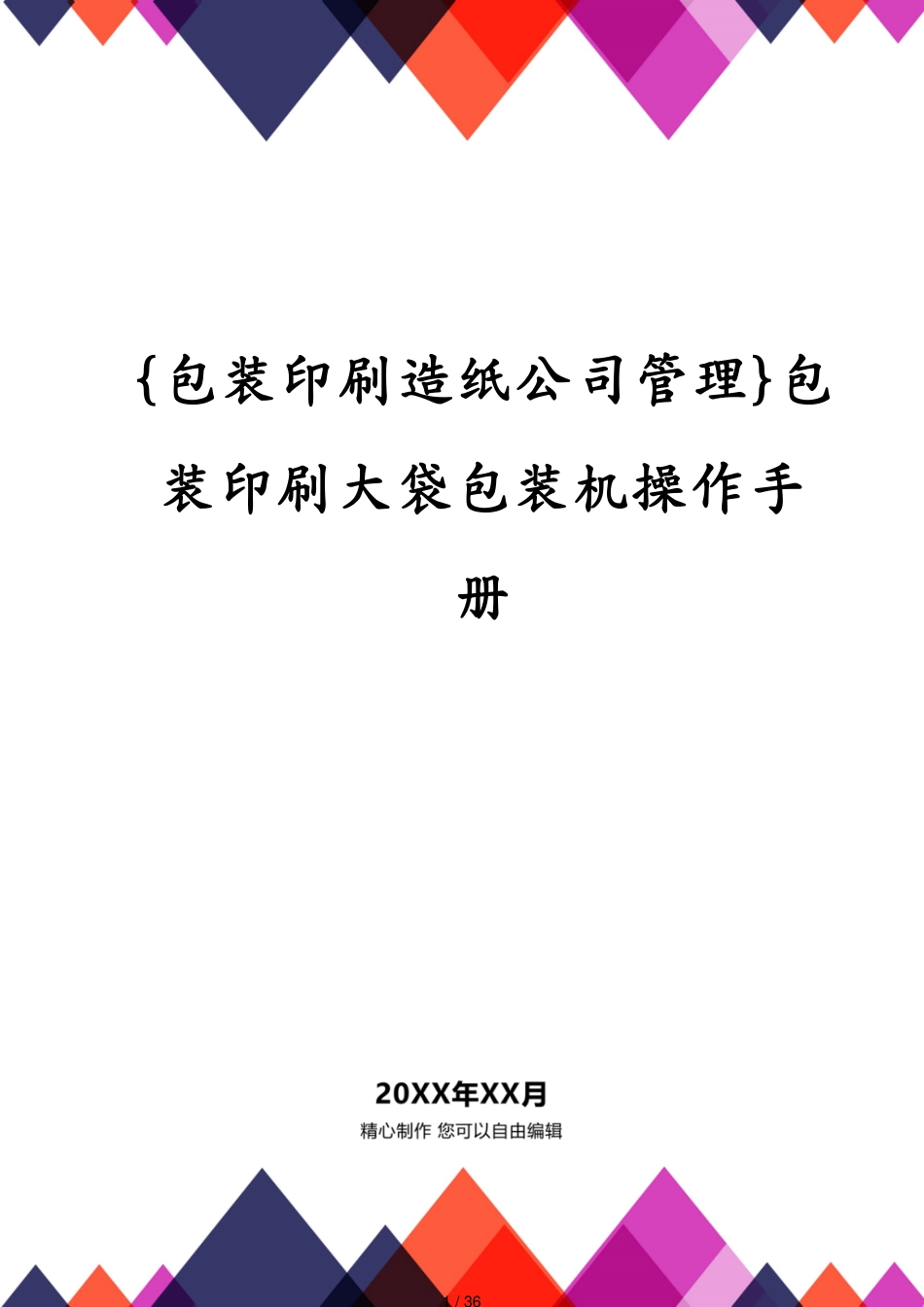 {包装印刷造纸公司管理}包装印刷大袋包装机操作手册

20XX年XX月

精心制作 您可以自由编辑

1 / 36